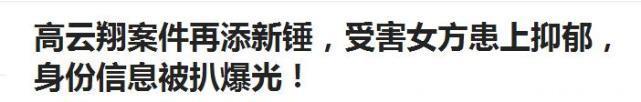 高云翔案件再添新锤，受害女方患上抑郁，身份信息被扒爆光！